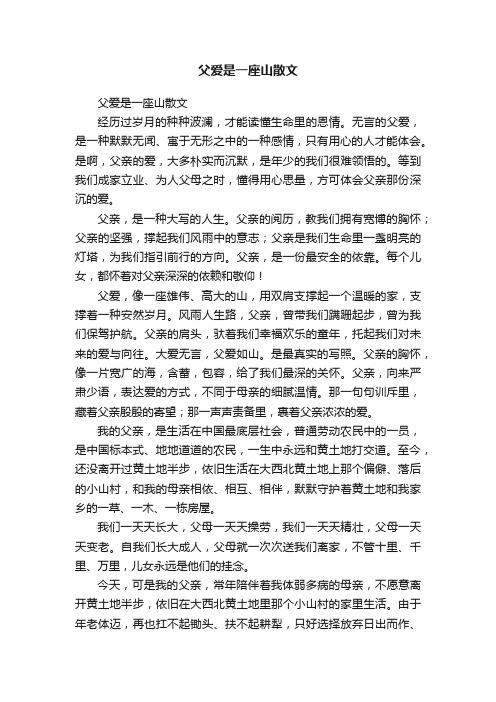 父爱是一座山散文

父爱是一座山散文

经历过岁月的种种波澜，才能读懂生命里的恩情。无言的父爱，是一种默默无闻、寓于无形之中的一种感情，只有用心的人才能体会。是啊，父亲的爱，大多朴实而沉默，是年少的我们很难领悟的。等到我们成家立业、为人父母之时，懂得用心思量，方可体会父亲那份深沉的爱。

父亲，是一种大写的人生。父亲的阅历，教我们拥有宽博的胸怀；父亲的坚强，撑起我们风雨中的意志；父亲是我们生命里一盏明亮的灯塔，为我们指引前行的方向。父亲，是一份最安全的依靠。每个儿女，都怀着对父亲深深的依赖和敬仰！

父爱，像一座雄伟、高大的山，用双肩支撑起一个温暖的家，支撑着一种安然岁月。风雨人生路，父亲，曾带我们蹒跚起步，曾为我们保驾护航。父亲的肩头，驮着我们幸福欢乐的童年，托起我们对未来的爱与向往。大爱无言，父爱如山。是最真实的写照。父亲的胸怀，像一片宽广的海，含蓄，包容，给了我们最深的关怀。父亲，向来严肃少语，表达爱的方式，不同于母亲的细腻温情。那一句句训斥里，藏着父亲殷殷的寄望；那一声声责备里，裹着父亲浓浓的爱。

我的父亲，是生活在中国最底层社会，普通劳动农民中的一员，是中国标本式、地地道道的农民，一生中永远和黄土地打交道。至今，还没离开过黄土地半步，依旧生活在大西北黄土地上那个偏僻、落后的小山村，和我的母亲相依、相互、相伴，默默守护着黄土地和我家乡的一草、一木、一栋房屋。

我们一天天长大，父母一天天操劳，我们一天天精壮，父母一天天变老。自我们长大成人，父母就一次次送我们离家，不管十里、千里、万里，儿女永远是他们的挂念。

今天，可是我的父亲，常年陪伴着我体弱多病的母亲，不愿意离开黄土地半步，依旧在大西北黄土地里那个小山村的家里生活。由于年老体迈，再也扛不起锄头、扶不起耕犁，只好选择放弃日出而作、